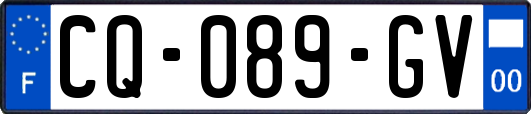 F
CQ-089-GV
00